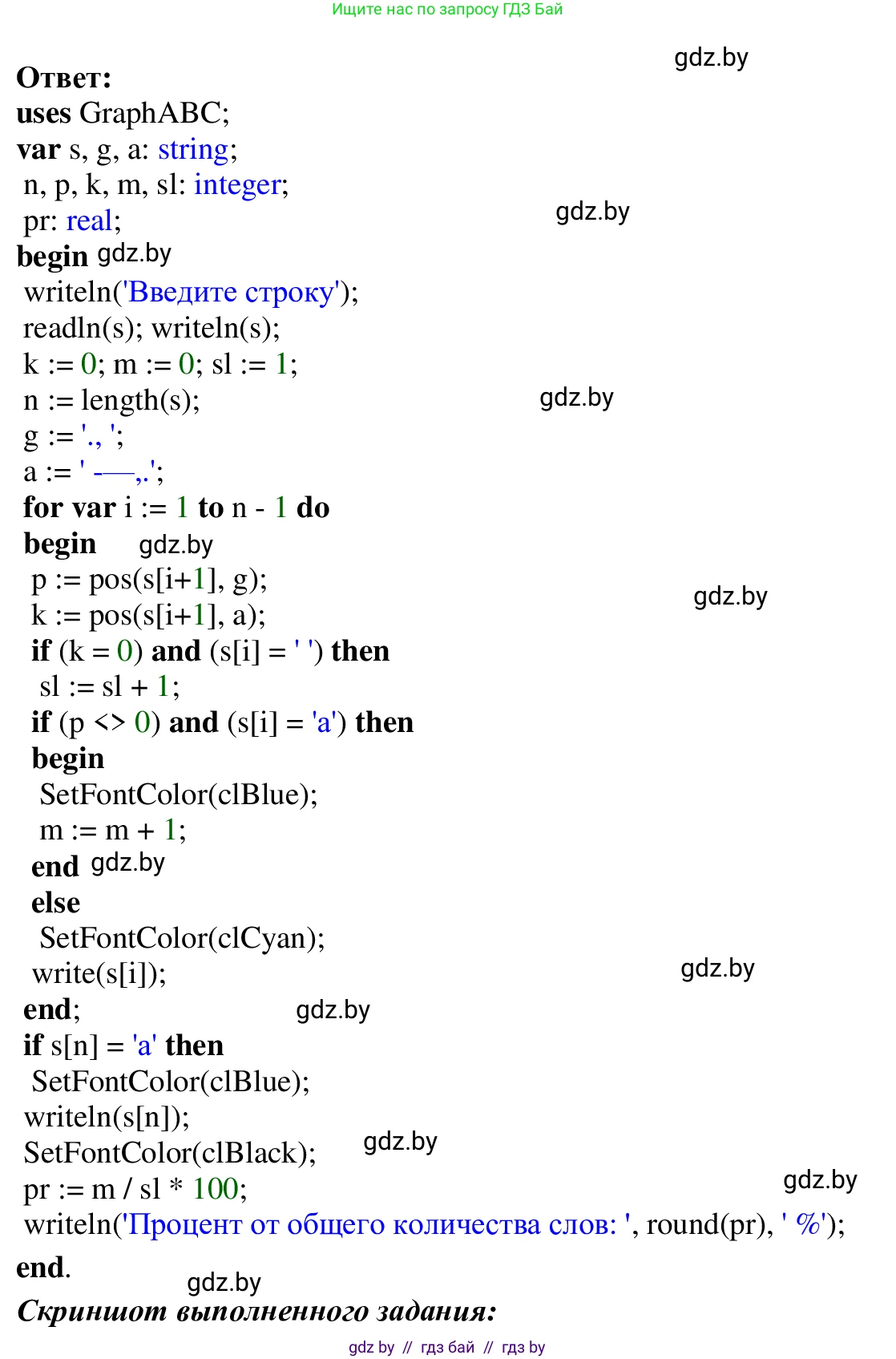 Ищите нас по запросу ГДЗ Бай

Ответ:
uses GraphABC;
var s, g, a: string;
n, p, k, m, sl: integer;
pr: real;
begin
writeln('Введите строку');
readln(s); writeln(s);
k := 0; m := 0; sl := 1;
n := length(s);
g := '., ';
a := ' -—,.';
for var i := 1 to n - 1 do
begin
p := pos(s[i+1], g);
k := pos(s[i+1], a);
if (k = 0) and (s[i] = ' ') then
sl := sl + 1;
if (p <> 0) and (s[i] = 'a') then
begin
SetFontColor(clBlue);
m := m + 1;
end
else
SetFontColor(clCyan);
write(s[i]);
end;
if s[n] = 'a' then
SetFontColor(clBlue);
writeln(s[n]);
SetFontColor(clBlack);
pr := m / sl * 100;
writeln('Процент от общего количества слов: ', round(pr), ' %');
end.

Скриншот выполненного задания:

gdz by // гдз бай // гдз by

gdz.by